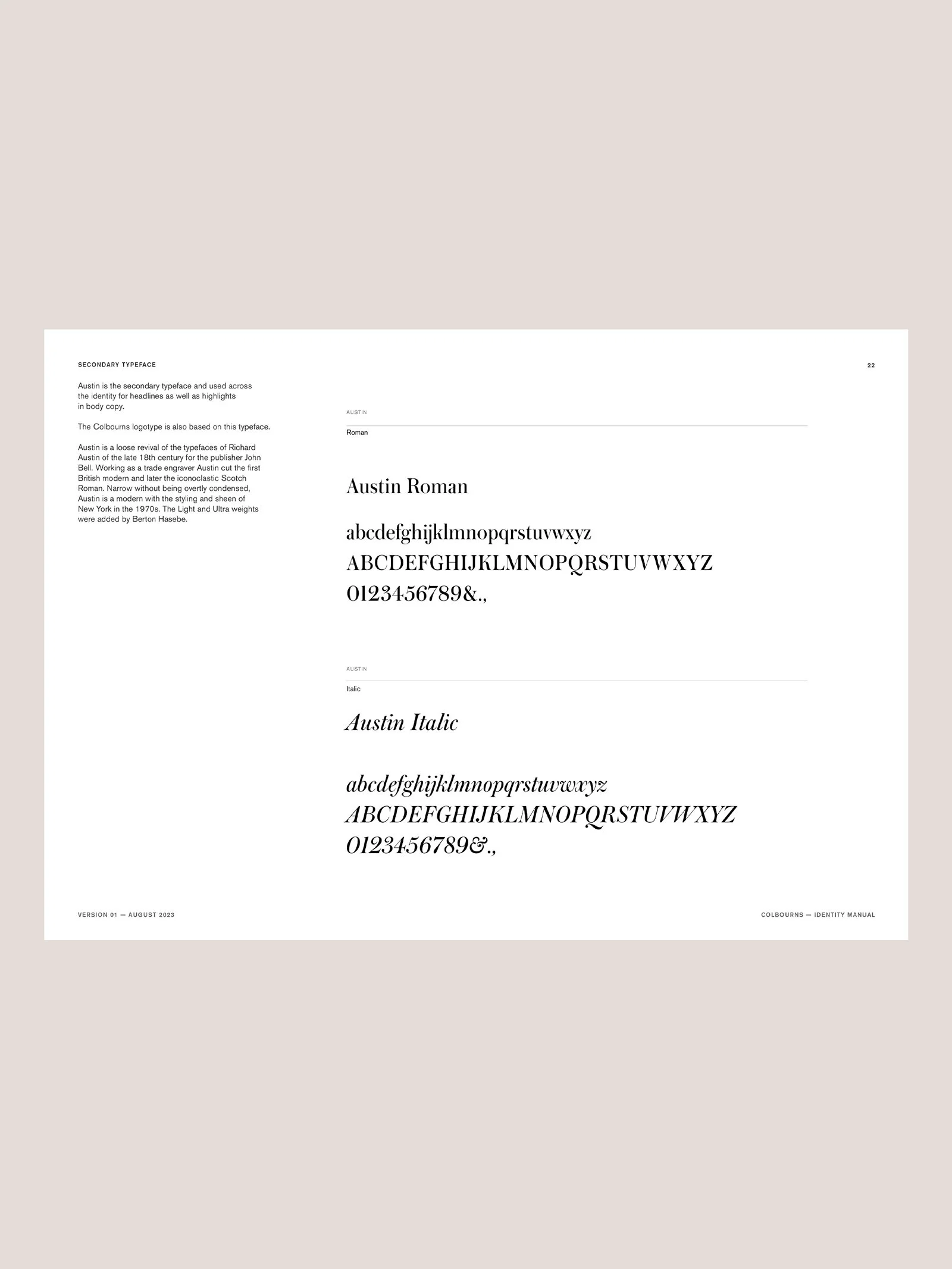 SECONDARY TYPEFACE

22

Austin is the secondary typeface and used across the identity for headlines as well as highlights in body copy.

The Colbourns logotype is also based on this typeface.

Austin is a loose revival of the typefaces of Richard Austin of the late 18th century for the publisher John Bell. Working as a trade engraver Austin cut the first British modern and later the iconoclastic Scotch Roman. Narrow without being overtly condensed, Austin is a modern with the styling and sheen of New York in the 1970s. The Light and Ultra weights were added by Berton Hasebe.

AUSTIN

Roman

Austin Roman

abcdefghijklmnopqrstuvwxyz
ABCDEFGHIJKLMNOPQRSTUVWXYZ
0123456789&.,

AUSTIN

Italic

Austin Italic

abcdefghijklmnopqrstuvwxyz
ABCDEFGHIJKLMNOPQRSTUVWXYZ
0123456789&.,

VERSION 01 — AUGUST 2023

COLBOURNS — IDENTITY MANUAL